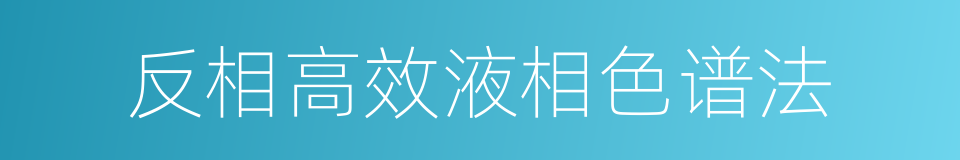 反相高效液相色谱法